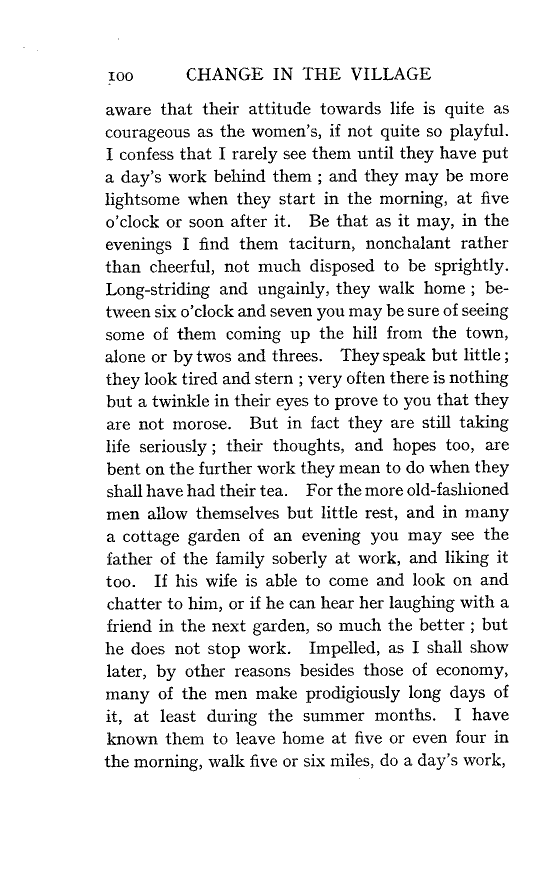 100 CHANGE IN THE VILLAGE

aware that their attitude towards life is quite as courageous as the women's, if not quite so playful. I confess that I rarely see them until they have put a day's work behind them ; and they may be more lightsome when they start in the morning, at five o'clock or soon after it. Be that as it may, in the evenings I find them taciturn, nonchalant rather than cheerful, not much disposed to be sprightly. Long-striding and ungainly, they walk home ; between six o'clock and seven you may be sure of seeing some of them coming up the hill from the town, alone or by twos and threes. They speak but little ; they look tired and stern ; very often there is nothing but a twinkle in their eyes to prove to you that they are not morose. But in fact they are still taking life seriously ; their thoughts, and hopes too, are bent on the further work they mean to do when they shall have had their tea. For the more old-fashioned men allow themselves but little rest, and in many a cottage garden of an evening you may see the father of the family soberly at work, and liking it too. If his wife is able to come and look on and chatter to him, or if he can hear her laughing with a friend in the next garden, so much the better ; but he does not stop work. Impelled, as I shall show later, by other reasons besides those of economy, many of the men make prodigiously long days of it, at least during the summer months. I have known them to leave home at five or even four in the morning, walk five or six miles, do a day's work,